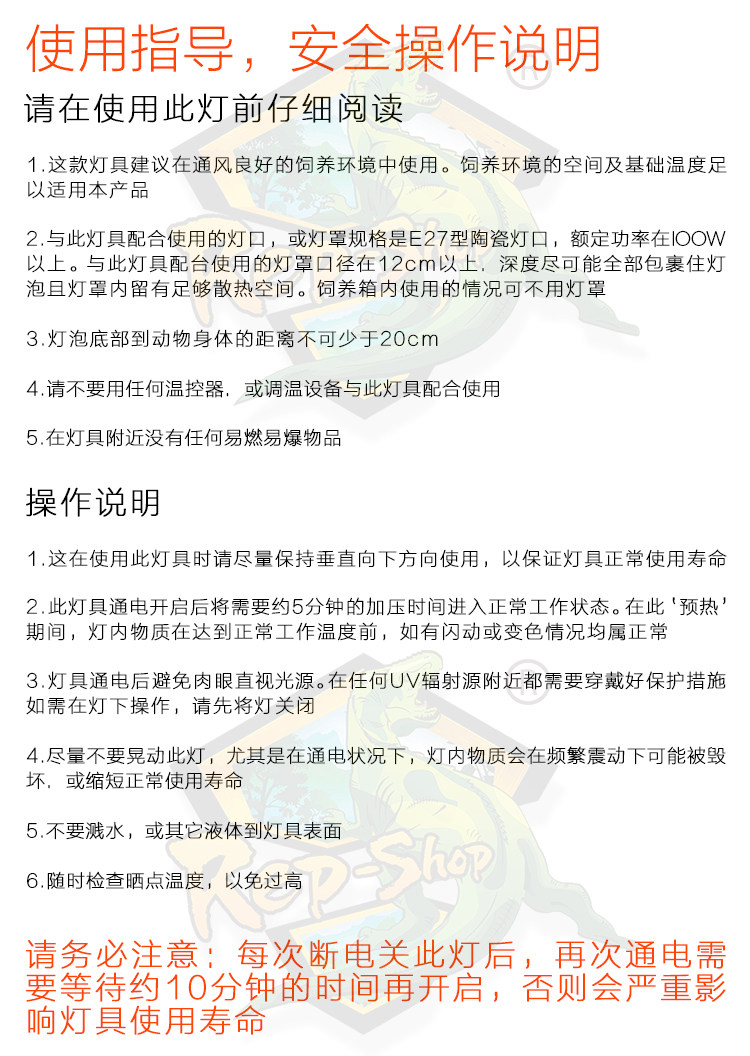 使用指导，安全操作说明

请在使用此灯前仔细阅读

1.这款灯具建议在通风良好的饲养环境中使用。饲养环境的空间及基础温度足以适用本产品

2.与此灯具配合使用的灯口，或灯罩规格是E27型陶瓷灯口，额定功率在lOOW以上。与此灯具配合使用的灯罩口径在12cm以上，深度尽可能全部包裹住灯泡且灯罩内留有足够散热空间。饲养箱内使用的情况可不用灯罩

3.灯泡底部到动物身体的距离不可少于20cm

4.请不要用任何温控器，或调温设备与此灯具配合使用

5.在灯具附近没有任何易燃易爆物品

操作说明

1.这在使用此灯具时请尽量保持垂直向下方向使用，以保证灯具正常使用寿命

2.此灯具通电开启后将需要约5分钟的加压时间进入正常工作状态。在此'预热'期间，灯内物质在达到正常工作温度前，如有闪动或变色情况均属正常

3.灯具通电后避免肉眼直视光源。在任何UV辐射源附近都需要穿戴好保护措施如需在灯下操作，请先将灯关闭

4.尽量不要晃动此灯，尤其是在通电状况下，灯内物质会在频繁震动下可能被毁坏，或缩短正常使用寿命

5.不要溅水，或其它液体到灯具表面

6.随时检查晒点温度，以免过高

请务必注意：每次断电关此灯后，再次通电需要等待约10分钟的时间再开启，否则会严重影响灯具使用寿命

Rep-Shop